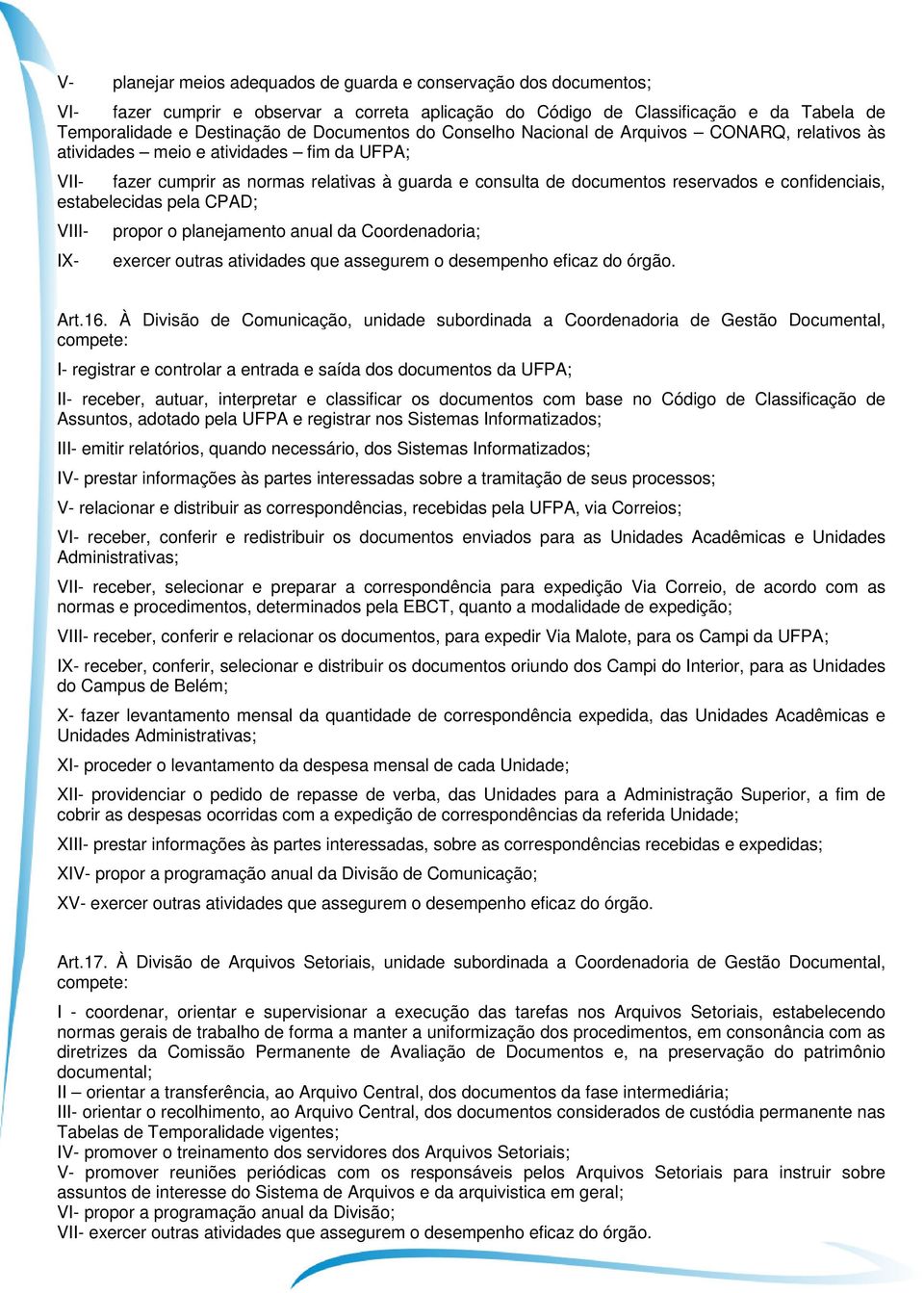 V- planejar meios adequados de guarda e conservação dos documentos;

VI- fazer cumprir e observar a correta aplicação do Código de Classificação e da Tabela de Temporalidade e Destinação de Documentos do Conselho Nacional de Arquivos – CONARQ, relativos às atividades – meio e atividades – fim da UFPA;

VII- fazer cumprir as normas relativas à guarda e consulta de documentos reservados e confidenciais, estabelecidas pela CPAD;

VIII- propor o planejamento anual da Coordenadoria;

IX- exercer outras atividades que assegurem o desempenho eficaz do órgão.

Art.16. À Divisão de Comunicação, unidade subordinada a Coordenadoria de Gestão Documental, compete:

I- registrar e controlar a entrada e saída dos documentos da UFPA;

II- receber, autuar, interpretar e classificar os documentos com base no Código de Classificação de Assuntos, adotado pela UFPA e registrar nos Sistemas Informatizados;

III- emitir relatórios, quando necessário, dos Sistemas Informatizados;

IV- prestar informações às partes interessadas sobre a tramitação de seus processos;

V- relacionar e distribuir as correspondências, recebidas pela UFPA, via Correios;

VI- receber, conferir e redistribuir os documentos enviados para as Unidades Acadêmicas e Unidades Administrativas;

VII- receber, selecionar e preparar a correspondência para expedição Via Correio, de acordo com as normas e procedimentos, determinados pela EBCT, quanto a modalidade de expedição;

VIII- receber, conferir e relacionar os documentos, para expedir Via Malote, para os Campi da UFPA;

IX- receber, conferir, selecionar e distribuir os documentos oriundo dos Campi do Interior, para as Unidades do Campus de Belém;

X- fazer levantamento mensal da quantidade de correspondência expedida, das Unidades Acadêmicas e Unidades Administrativas;

XI- proceder o levantamento da despesa mensal de cada Unidade;

XII- providenciar o pedido de repasse de verba, das Unidades para a Administração Superior, a fim de cobrir as despesas ocorridas com a expedição de correspondências da referida Unidade;

XIII- prestar informações às partes interessadas, sobre as correspondências recebidas e expedidas;

XIV- propor a programação anual da Divisão de Comunicação;

XV- exercer outras atividades que assegurem o desempenho eficaz do órgão.

Art.17. À Divisão de Arquivos Setoriais, unidade subordinada a Coordenadoria de Gestão Documental, compete:

I - coordenar, orientar e supervisionar a execução das tarefas nos Arquivos Setoriais, estabelecendo normas gerais de trabalho de forma a manter a uniformização dos procedimentos, em consonância com as diretrizes da Comissão Permanente de Avaliação de Documentos e, na preservação do patrimônio documental;
II – orientar a transferência, ao Arquivo Central, dos documentos da fase intermediária;
III- orientar o recolhimento, ao Arquivo Central, dos documentos considerados de custódia permanente nas Tabelas de Temporalidade vigentes;
IV- promover o treinamento dos servidores dos Arquivos Setoriais;
V- promover reuniões periódicas com os responsáveis pelos Arquivos Setoriais para instruir sobre assuntos de interesse do Sistema de Arquivos e da arquivistica em geral;
VI- propor a programação anual da Divisão;
VII- exercer outras atividades que assegurem o desempenho eficaz do órgão.